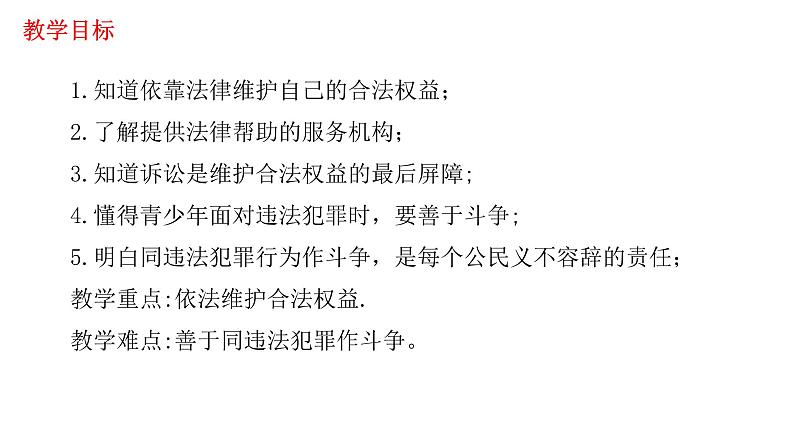 教学目标

1.知道依靠法律维护自己的合法权益；

2.了解提供法律帮助的服务机构；

3.知道诉讼是维护合法权益的最后屏障；

4.懂得青少年面对违法犯罪时，要善于斗争；

5.明白同违法犯罪行为作斗争，是每个公民义不容辞的责任；

教学重点:依法维护合法权益.

教学难点:善于同违法犯罪作斗争。